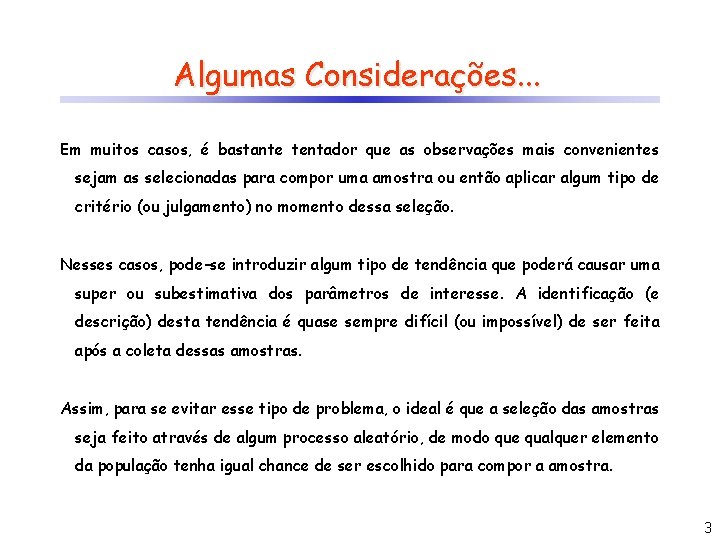 Algumas Considerações...

Em muitos casos, é bastante tentador que as observações mais convenientes sejam as selecionadas para compor uma amostra ou então aplicar algum tipo de critério (ou julgamento) no momento dessa seleção.

Nesses casos, pode-se introduzir algum tipo de tendência que poderá causar uma super ou subestimativa dos parâmetros de interesse. A identificação (e descrição) desta tendência é quase sempre difícil (ou impossível) de ser feita após a coleta dessas amostras.

Assim, para se evitar esse tipo de problema, o ideal é que a seleção das amostras seja feito através de algum processo aleatório, de modo que qualquer elemento da população tenha igual chance de ser escolhido para compor a amostra.

3